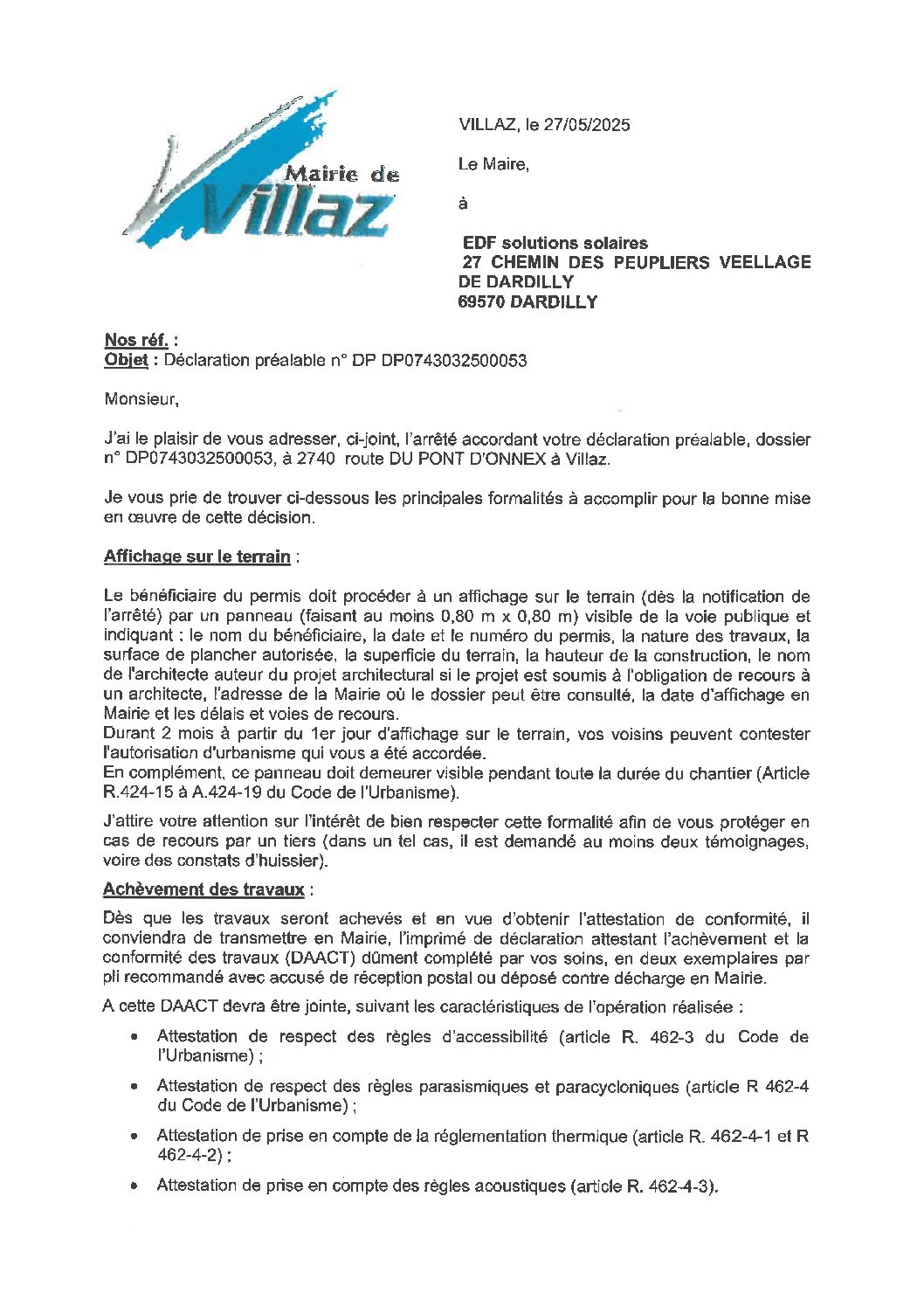 Mairie de Villaz

VILLAZ, le 27/05/2025

Le Maire,

à

EDF solutions solaires
27 CHEMIN DES PEUPLIERS VEELLAGE DE DARDILLY
69570 DARDILLY

Nos réf. :
Objet : Déclaration préalable n° DP DP0743032500053

Monsieur,

J'ai le plaisir de vous adresser, ci-joint, l'arrêté accordant votre déclaration préalable, dossier n° DP0743032500053, à 2740 route DU PONT D'ONNEX à Villaz.

Je vous prie de trouver ci-dessous les principales formalités à accomplir pour la bonne mise en œuvre de cette décision.

Affichage sur le terrain :

Le bénéficiaire du permis doit procéder à un affichage sur le terrain (dès la notification de l'arrêté) par un panneau (faisant au moins 0,80 m x 0,80 m) visible de la voie publique et indiquant : le nom du bénéficiaire, la date et le numéro du permis, la nature des travaux, la surface de plancher autorisée, la superficie du terrain, la hauteur de la construction, le nom de l'architecte auteur du projet architectural si le projet est soumis à l'obligation de recours à un architecte, l'adresse de la Mairie où le dossier peut être consulté, la date d'affichage en Mairie et les délais et voies de recours.
Durant 2 mois à partir du 1er jour d'affichage sur le terrain, vos voisins peuvent contester l'autorisation d'urbanisme qui vous a été accordée.
En complément, ce panneau doit demeurer visible pendant toute la durée du chantier (Article R.424-15 à A.424-19 du Code de l'Urbanisme).

J'attire votre attention sur l'intérêt de bien respecter cette formalité afin de vous protéger en cas de recours par un tiers (dans un tel cas, il est demandé au moins deux témoignages, voire des constats d'huissier).

Achèvement des travaux :

Dès que les travaux seront achevés et en vue d'obtenir l'attestation de conformité, il conviendra de transmettre en Mairie, l'imprimé de déclaration attestant l'achèvement et la conformité des travaux (DAACT) dûment complété par vos soins, en deux exemplaires par pli recommandé avec accusé de réception postal ou déposé contre décharge en Mairie.

A cette DAACT devra être jointe, suivant les caractéristiques de l'opération réalisée :

• Attestation de respect des règles d'accessibilité (article R. 462-3 du Code de l'Urbanisme) ;
• Attestation de respect des règles parasismiques et paracycloniques (article R 462-4 du Code de l'Urbanisme) ;
• Attestation de prise en compte de la réglementation thermique (article R. 462-4-1 et R 462-4-2) ;
• Attestation de prise en compte des règles acoustiques (article R. 462-4-3).